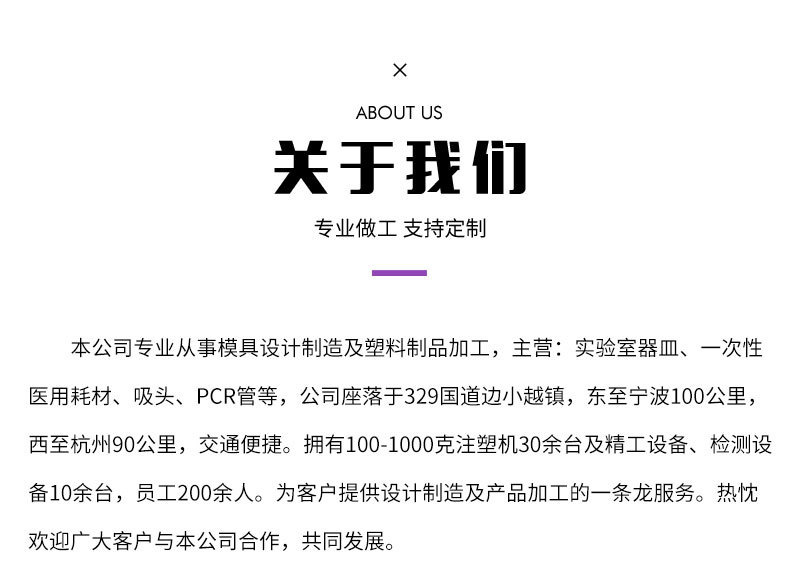 ×

ABOUT US

关于我们

专业做工 支持定制

本公司专业从事模具设计制造及塑料制品加工，主营：实验室器皿、一次性医用耗材、吸头、PCR管等，公司座落于329国道边小越镇，东至宁波100公里，西至杭州90公里，交通便捷。拥有100-1000克注塑机30余台及精工设备、检测设备10余台，员工200余人。为客户提供设计制造及产品加工的一条龙服务。热忱欢迎广大客户与本公司合作，共同发展。